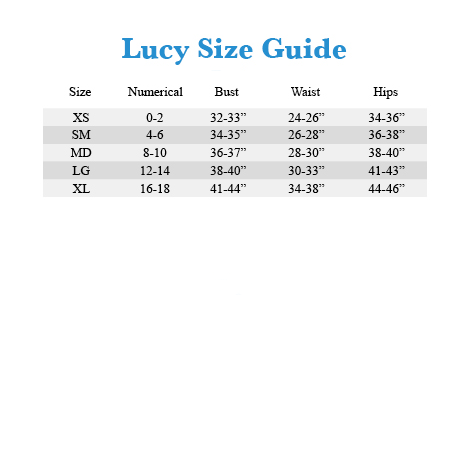 Lucy Size Guide

| Size | Numerical | Bust | Waist | Hips |
|---|---|---|---|---|
| XS | 0-2 | 32-33” | 24-26” | 34-36” |
| SM | 4-6 | 34-35” | 26-28” | 36-38” |
| MD | 8-10 | 36-37” | 28-30” | 38-40” |
| LG | 12-14 | 38-40” | 30-33” | 41-43” |
| XL | 16-18 | 41-44” | 34-38” | 44-46” |